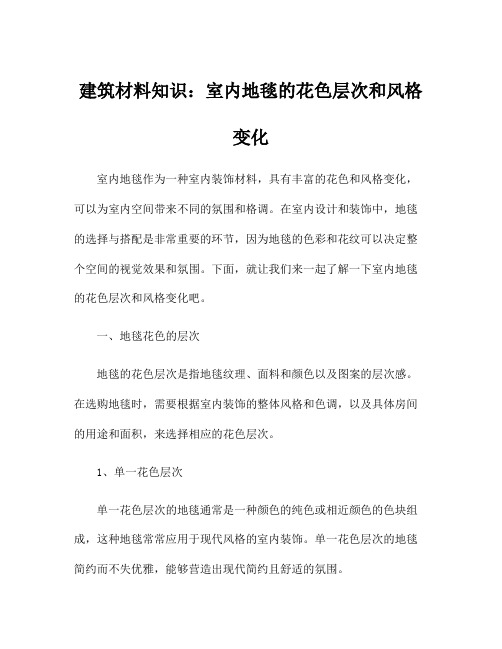 建筑材料知识：室内地毯的花色层次和风格变化

室内地毯作为一种室内装饰材料，具有丰富的花色和风格变化，可以为室内空间带来不同的氛围和格调。在室内设计和装饰中，地毯的选择与搭配是非常重要的环节，因为地毯的色彩和花纹可以决定整个空间的视觉效果和氛围。下面，就让我们来一起了解一下室内地毯的花色层次和风格变化吧。

一、地毯花色的层次

地毯的花色层次是指地毯纹理、面料和颜色以及图案的层次感。在选购地毯时，需要根据室内装饰的整体风格和色调，以及具体房间的用途和面积，来选择相应的花色层次。

1、单一花色层次

单一花色层次的地毯通常是一种颜色的纯色或相近颜色的色块组成，这种地毯常常应用于现代风格的室内装饰。单一花色层次的地毯简约而不失优雅，能够营造出现代简约且舒适的氛围。